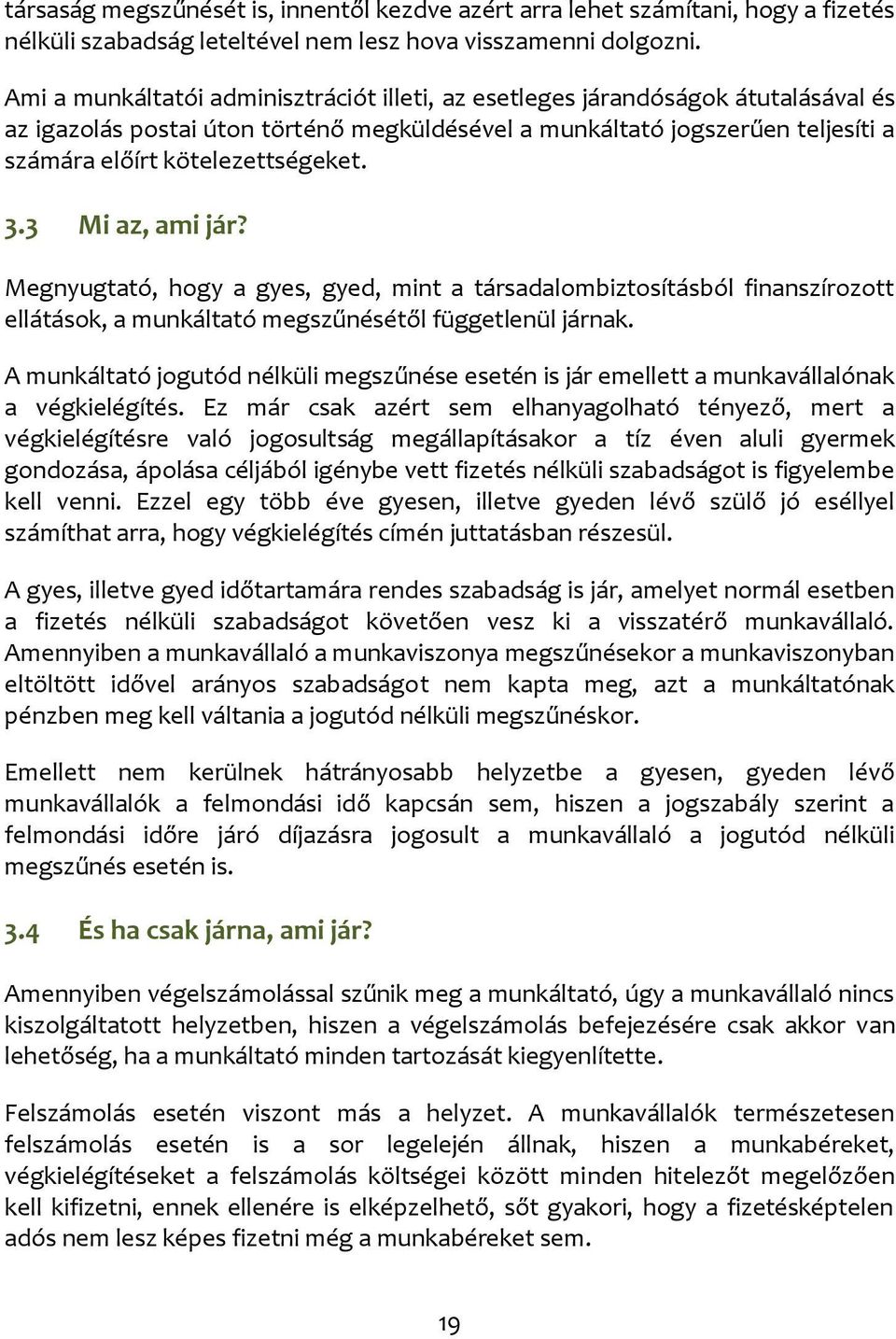 társaság megszűnését is, innentől kezdve azért arra lehet számítani, hogy a fizetés nélküli szabadság leteltével nem lesz hova visszamenni dolgozni.

Ami a munkáltatói adminisztrációt illeti, az esetleges járandóságok átutalásával és az igazolás postai úton történő megküldésével a munkáltató jogszerűen teljesíti a számára előírt kötelezettségeket.

3.3 Mi az, ami jár?

Megnyugtató, hogy a gyes, gyed, mint a társadalombiztosításból finanszírozott ellátások, a munkáltató megszűnésétől függetlenül járnak.

A munkáltató jogutód nélküli megszűnése esetén is jár emellett a munkavállalónak a végkielégítés. Ez már csak azért sem elhanyagolható tényező, mert a végkielégítésre való jogosultság megállapításakor a tíz éven aluli gyermek gondozása, ápolása céljából igénybe vett fizetés nélküli szabadságot is figyelembe kell venni. Ezzel egy több éve gyesen, illetve gyeden lévő szülő jó eséllyel számíthat arra, hogy végkielégítés címén juttatásban részesül.

A gyes, illetve gyed időtartamára rendes szabadság is jár, amelyet normál esetben a fizetés nélküli szabadságot követően vesz ki a visszatérő munkavállaló. Amennyiben a munkavállaló a munkaviszonya megszűnésekor a munkaviszonyban eltöltött idővel arányos szabadságot nem kapta meg, azt a munkáltatónak pénzben meg kell váltania a jogutód nélküli megszűnéskor.

Emellett nem kerülnek hátrányosabb helyzetbe a gyesen, gyeden lévő munkavállalók a felmondási idő kapcsán sem, hiszen a jogszabály szerint a felmondási időre járó díjazásra jogosult a munkavállaló a jogutód nélküli megszűnés esetén is.

3.4 És ha csak járna, ami jár?

Amennyiben végelszámolással szűnik meg a munkáltató, úgy a munkavállaló nincs kiszolgáltatott helyzetben, hiszen a végelszámolás befejezésére csak akkor van lehetőség, ha a munkáltató minden tartozását kiegyenlítette.

Felszámolás esetén viszont más a helyzet. A munkavállalók természetesen felszámolás esetén is a sor legelején állnak, hiszen a munkabéreket, végkielégítéseket a felszámolás költségei között minden hitelezőt megelőzően kell kifizetni, ennek ellenére is elképzelhető, sőt gyakori, hogy a fizetésképtelen adós nem lesz képes fizetni még a munkabéreket sem.

19